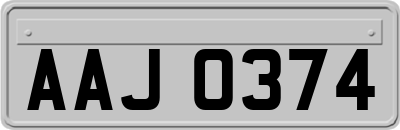 AAJ 0374